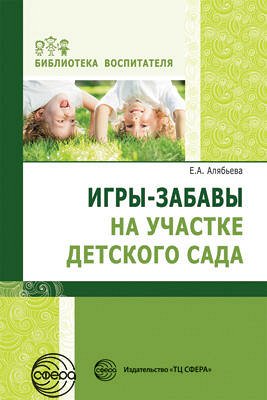 БИБЛИОТЕКА ВОСПИТАТЕЛЯ

Е.А. Алябьева

ИГРЫ-ЗАБАВЫ НА УЧАСТКЕ ДЕТСКОГО САДА

СФЕРА

СФЕРА Издательство «ТЦ СФЕРА»